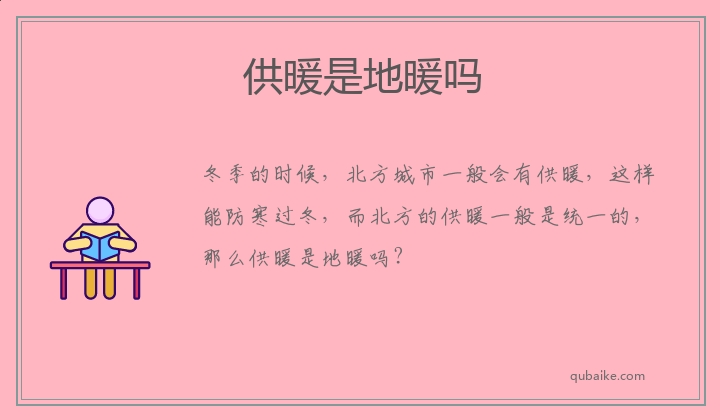 供暖是地暖吗

冬季的时候，北方城市一般会有供暖，这样能防寒过冬，而北方的供暖一般是统一的，那么供暖是地暖吗？

qubaike.com